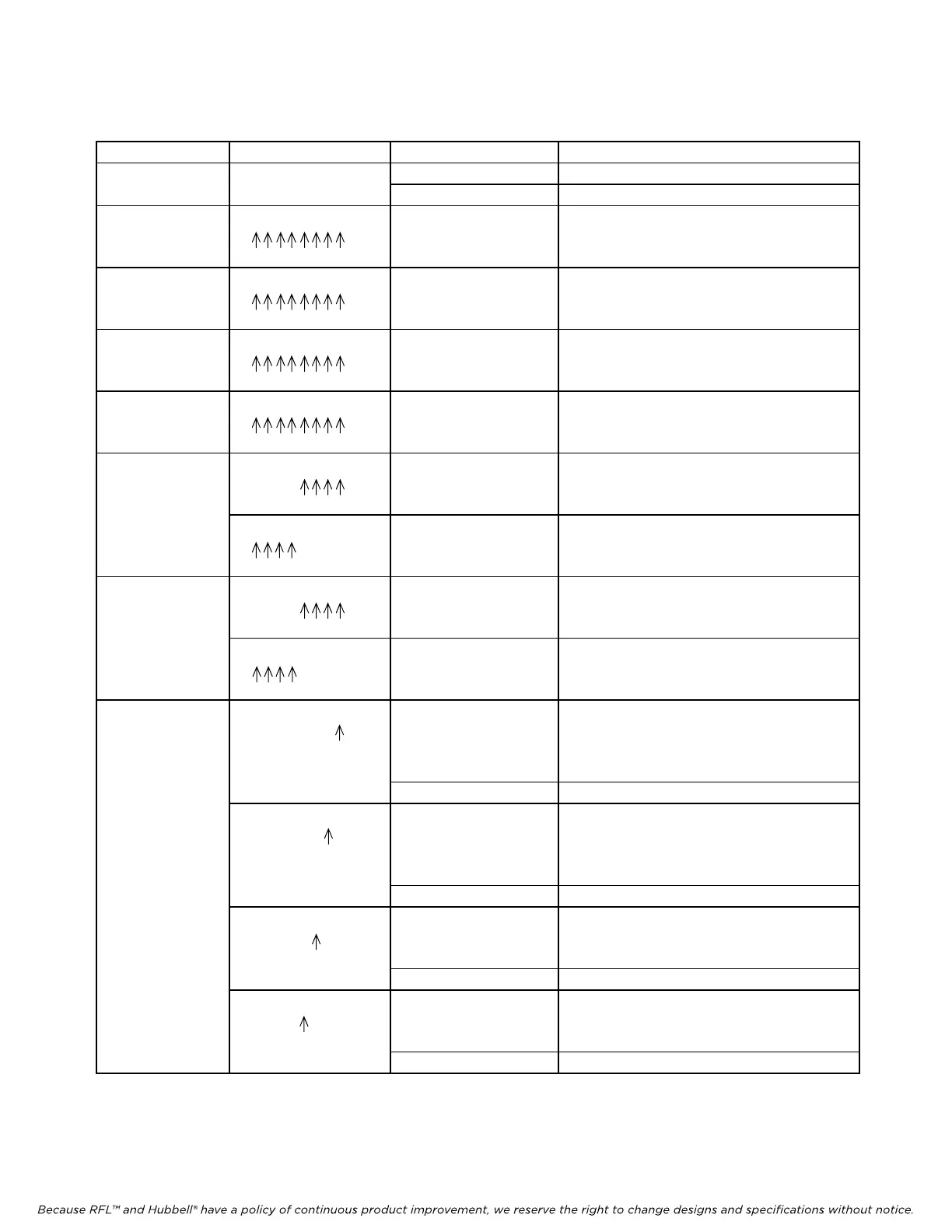 Because RFL™ and Hubbell® have a policy of continuous product improvement, we reserve the right to change designs and specifications without notice.